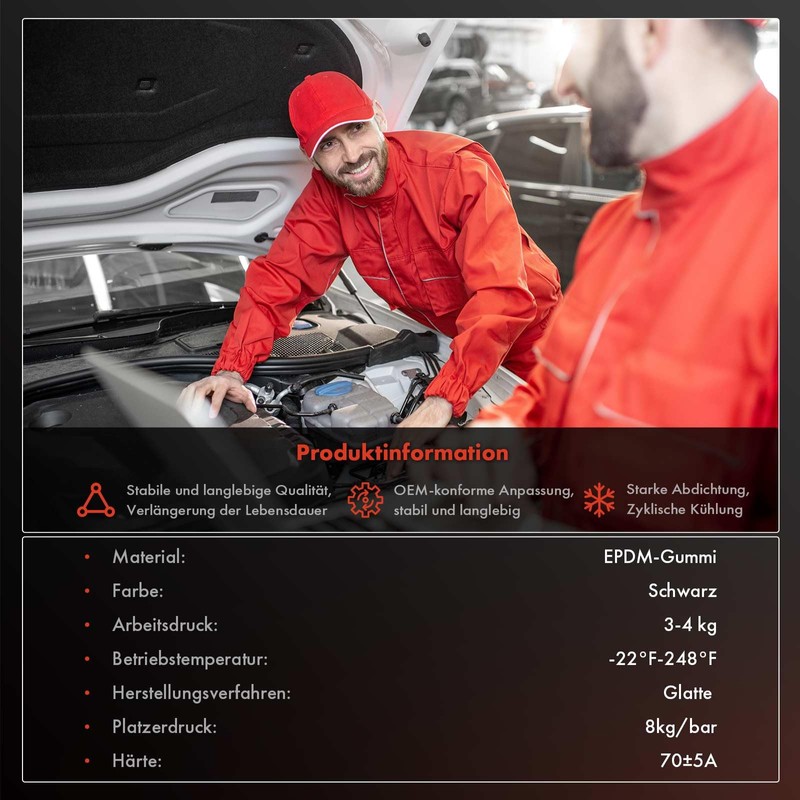 Produktinformation

Stabile und langlebige Qualität, Verlängerung der Lebensdauer

OEM-konforme Anpassung, stabil und langlebig

Starke Abdichtung, Zyklische Kühlung

• Material: EPDM-Gummi
• Farbe: Schwarz
• Arbeitsdruck: 3-4 kg
• Betriebstemperatur: -22°F-248°F
• Herstellungsverfahren: Glatte
• Platzerdruck: 8kg/bar
• Härte: 70±5A